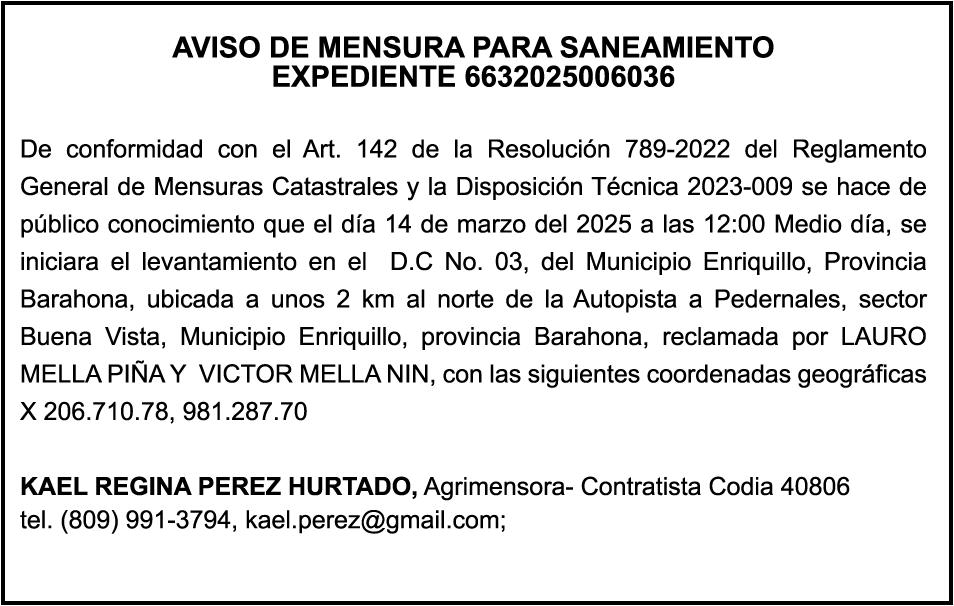 AVISO DE MENSURA PARA SANEAMIENTO
EXPEDIENTE 6632025006036

De conformidad con el Art. 142 de la Resolución 789-2022 del Reglamento General de Mensuras Catastrales y la Disposición Técnica 2023-009 se hace de público conocimiento que el día 14 de marzo del 2025 a las 12:00 Medio día, se iniciara el levantamiento en el D.C No. 03, del Municipio Enriquillo, Provincia Barahona, ubicada a unos 2 km al norte de la Autopista a Pedernales, sector Buena Vista, Municipio Enriquillo, provincia Barahona, reclamada por LAURO MELLA PIÑA Y VICTOR MELLA NIN, con las siguientes coordenadas geográficas X 206.710.78, 981.287.70

KAEL REGINA PEREZ HURTADO, Agrimensora- Contratista Codia 40806
tel. (809) 991-3794, kael.perez@gmail.com;